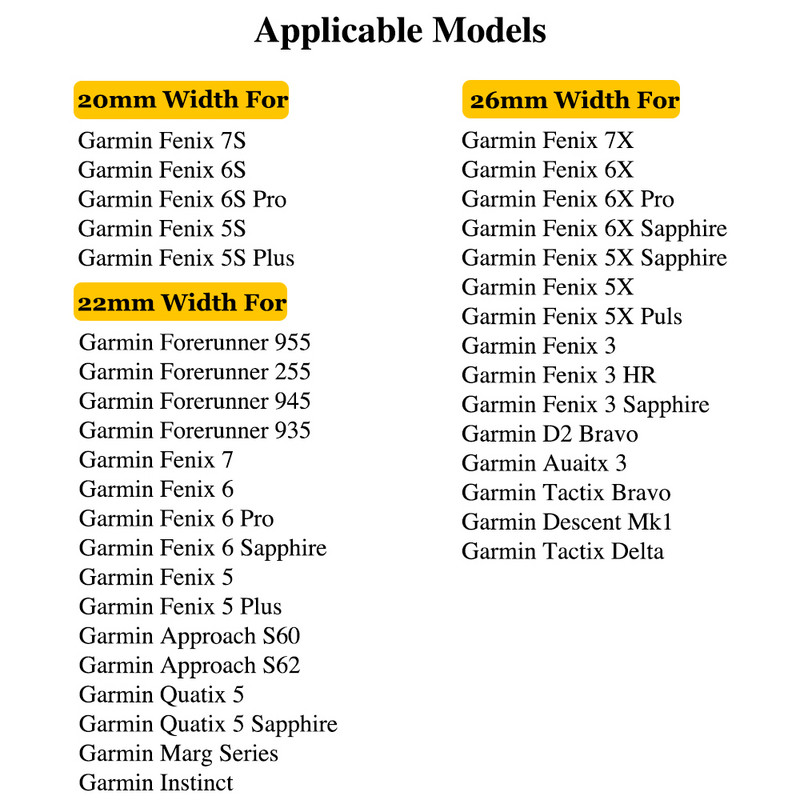 Applicable Models

20mm Width For
Garmin Fenix 7S
Garmin Fenix 6S
Garmin Fenix 6S Pro
Garmin Fenix 5S
Garmin Fenix 5S Plus

22mm Width For
Garmin Forerunner 955
Garmin Forerunner 255
Garmin Forerunner 945
Garmin Forerunner 935
Garmin Fenix 7
Garmin Fenix 6
Garmin Fenix 6 Pro
Garmin Fenix 6 Sapphire
Garmin Fenix 5
Garmin Fenix 5 Plus
Garmin Approach S60
Garmin Approach S62
Garmin Quatix 5
Garmin Quatix 5 Sapphire
Garmin Marg Series
Garmin Instinct

26mm Width For
Garmin Fenix 7X
Garmin Fenix 6X
Garmin Fenix 6X Pro
Garmin Fenix 6X Sapphire
Garmin Fenix 5X Sapphire
Garmin Fenix 5X
Garmin Fenix 5X Puls
Garmin Fenix 3
Garmin Fenix 3 HR
Garmin Fenix 3 Sapphire
Garmin D2 Bravo
Garmin Auaitx 3
Garmin Tactix Bravo
Garmin Descent Mk1
Garmin Tactix Delta